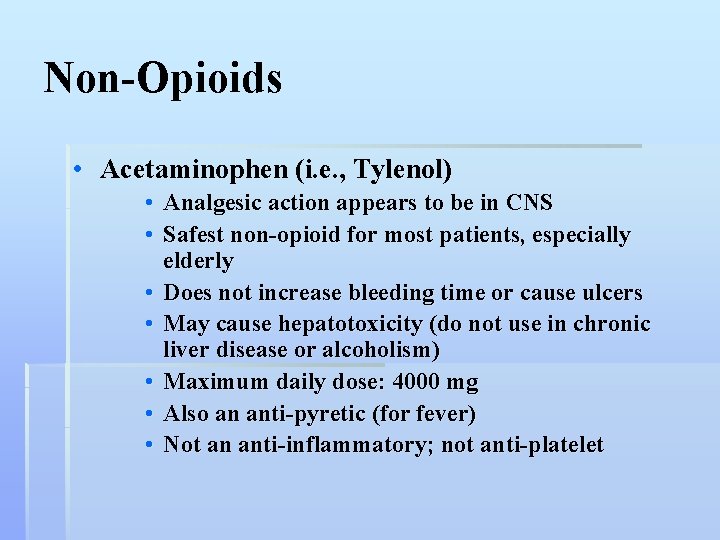 Non-Opioids

• Acetaminophen (i.e., Tylenol)
  • Analgesic action appears to be in CNS
  • Safest non-opioid for most patients, especially elderly
  • Does not increase bleeding time or cause ulcers
  • May cause hepatotoxicity (do not use in chronic liver disease or alcoholism)
  • Maximum daily dose: 4000 mg
  • Also an anti-pyretic (for fever)
  • Not an anti-inflammatory; not anti-platelet